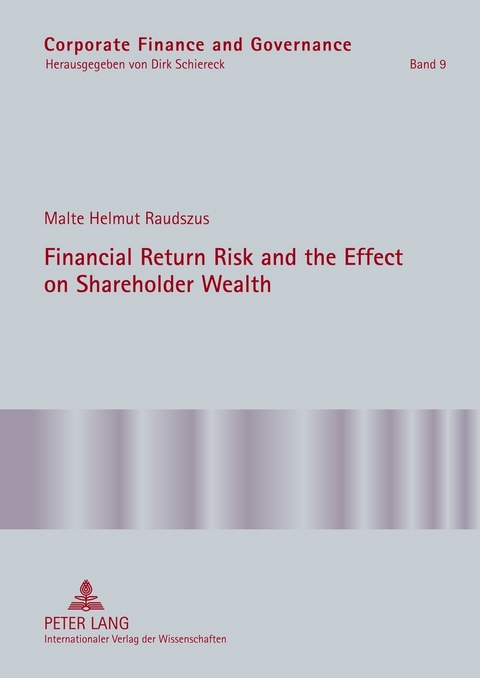 Corporate Finance and Governance
Herausgegeben von Dirk Schiereck

Band 9

Malte Helmut Raudszus

Financial Return Risk and the Effect on Shareholder Wealth

PETER LANG
Internationaler Verlag der Wissenschaften